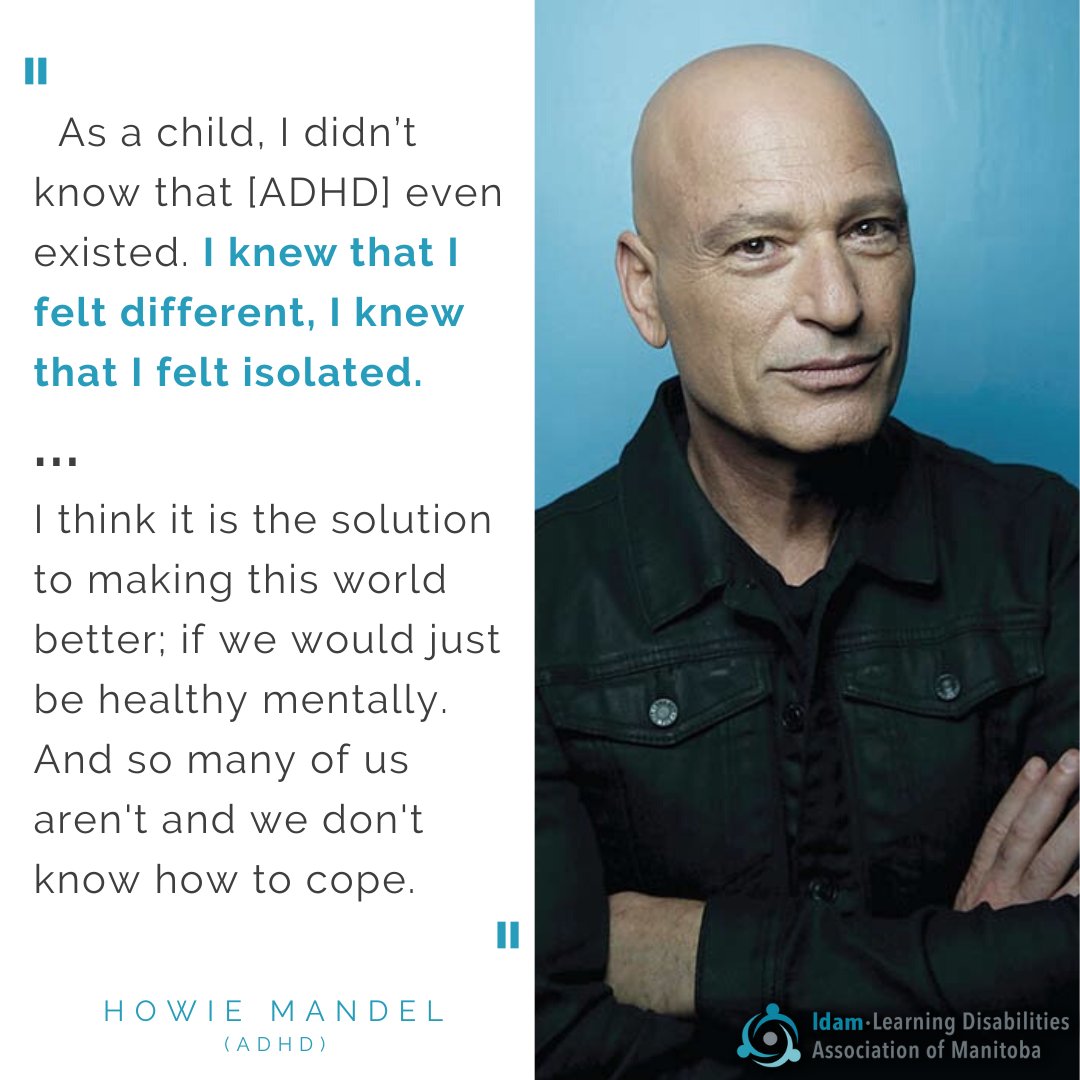 "

As a child, I didn't know that [ADHD] even existed. I knew that I felt different, I knew that I felt isolated.

...

I think it is the solution to making this world better; if we would just be healthy mentally. And so many of us aren't and we don't know how to cope.

"

HOWIE MANDEL
(ADHD)

ldam·Learning Disabilities Association of Manitoba